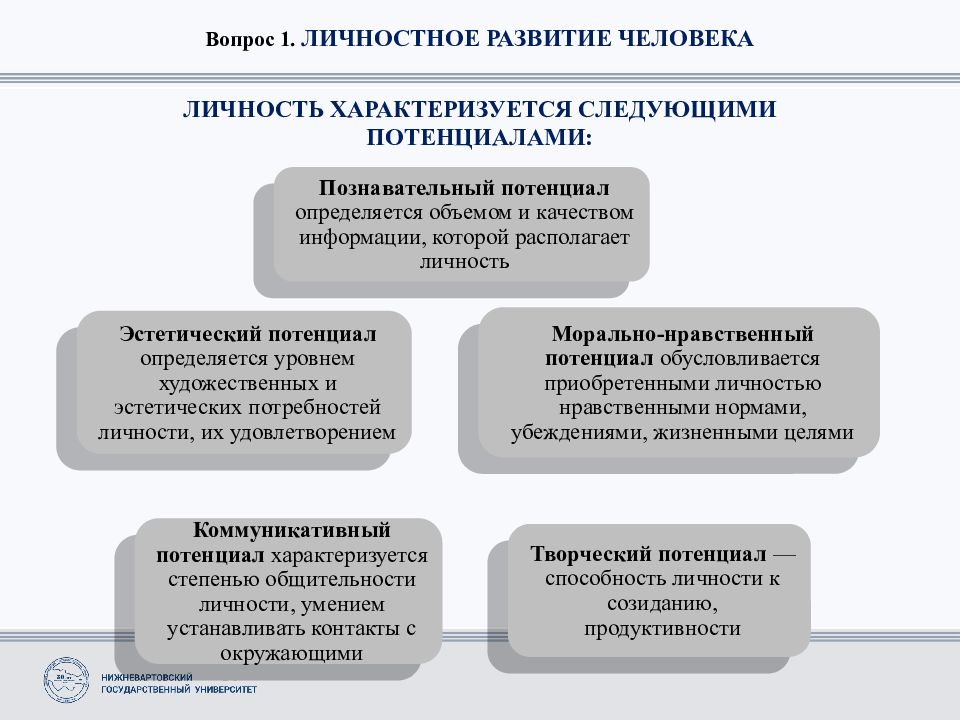 Вопрос 1. ЛИЧНОСТНОЕ РАЗВИТИЕ ЧЕЛОВЕКА

ЛИЧНОСТЬ ХАРАКТЕРИЗУЕТСЯ СЛЕДУЮЩИМИ ПОТЕНЦИАЛАМИ:

Познавательный потенциал определяется объемом и качеством информации, которой располагает личность

Эстетический потенциал определяется уровнем художественных и эстетических потребностей личности, их удовлетворением

Морально-нравственный потенциал обусловливается приобретенными личностью нравственными нормами, убеждениями, жизненными целями

Коммуникативный потенциал характеризуется степенью общительности личности, умением устанавливать контакты с окружающими

Творческий потенциал — способность личности к созиданию, продуктивности

НИЖНЕВАРТОВСКИЙ ГОСУДАРСТВЕННЫЙ УНИВЕРСИТЕТ